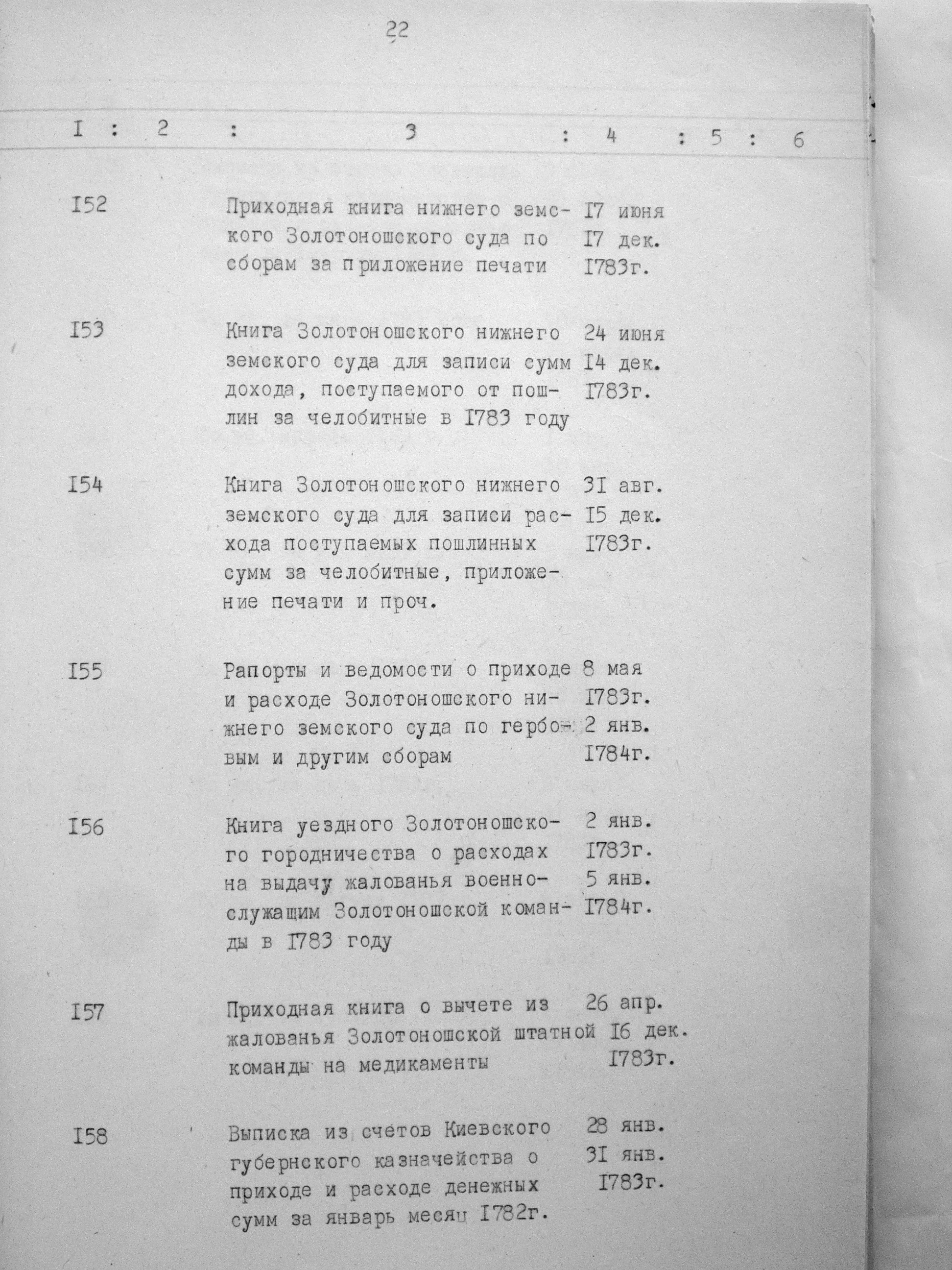 22

| I | 2 | 3 | 4 | 5 | 6 |
|---|---|---|---|---|---|
| I52 | | Приходная книга нижнего земского Золотоношского суда по сборам за приложение печати | I7 июня I7 дек. I783г. | | |
| I53 | | Книга Золотоношского нижнего земского суда для записи сумм дохода, поступаемого от пошлин за челобитные в I783 году | 24 июня I4 дек. I783г. | | |
| I54 | | Книга Золотоношского нижнего земского суда для записи расхода поступаемых пошлинных сумм за челобитные, приложение печати и проч. | 3I авг. I5 дек. I783г. | | |
| I55 | | Рапорты и ведомости о приходе и расходе Золотоношского нижнего земского суда по гербовым и другим сборам | 8 мая I783г. 2 янв. I784г. | | |
| I56 | | Книга уездного Золотоношского городничества о расходах на выдачу жалованья военнослужащим Золотоношской команды в I783 году | 2 янв. I783г. 5 янв. I784г. | | |
| I57 | | Приходная книга о вычете из жалованья Золотоношской штатной команды на медикаменты | 26 апр. I6 дек. I783г. | | |
| I58 | | Выписка из счетов Киевского губернского казначейства о приходе и расходе денежных сумм за январь месяц I782г. | 28 янв. 3I янв. I783г. | | |